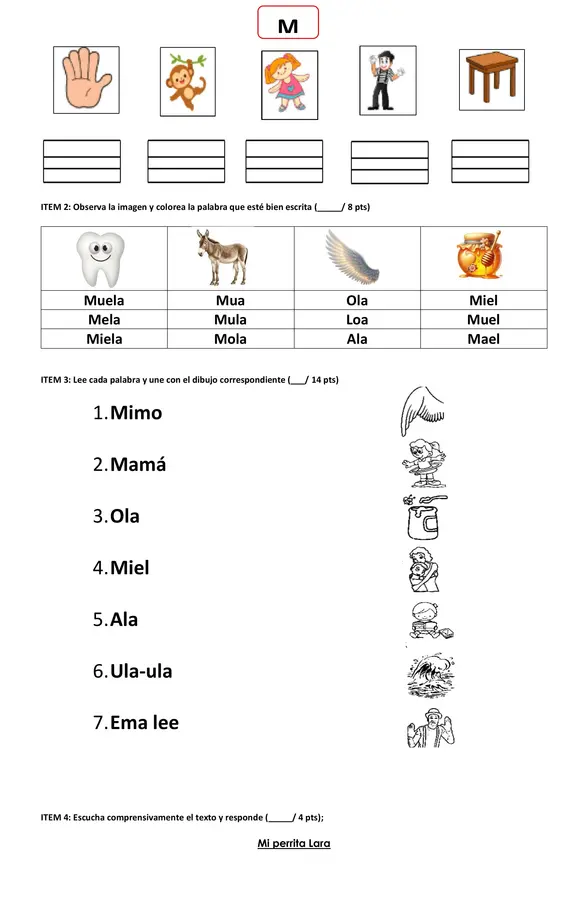 M

ITEM 2: Observa la imagen y colorea la palabra que esté bien escrita (____/ 8 pts)

| | | | |
|---|---|---|---|
| Muela | Mua | Ola | Miel |
| Mela | Mula | Loa | Muel |
| Miela | Mola | Ala | Mael |

ITEM 3: Lee cada palabra y une con el dibujo correspondiente (____/ 14 pts)

1. Mimo

2. Mamá

3. Ola

4. Miel

5. Ala

6. Ula-ula

7. Ema lee

ITEM 4: Escucha comprensivamente el texto y responde (____/ 4 pts);

Mi perrita Lara